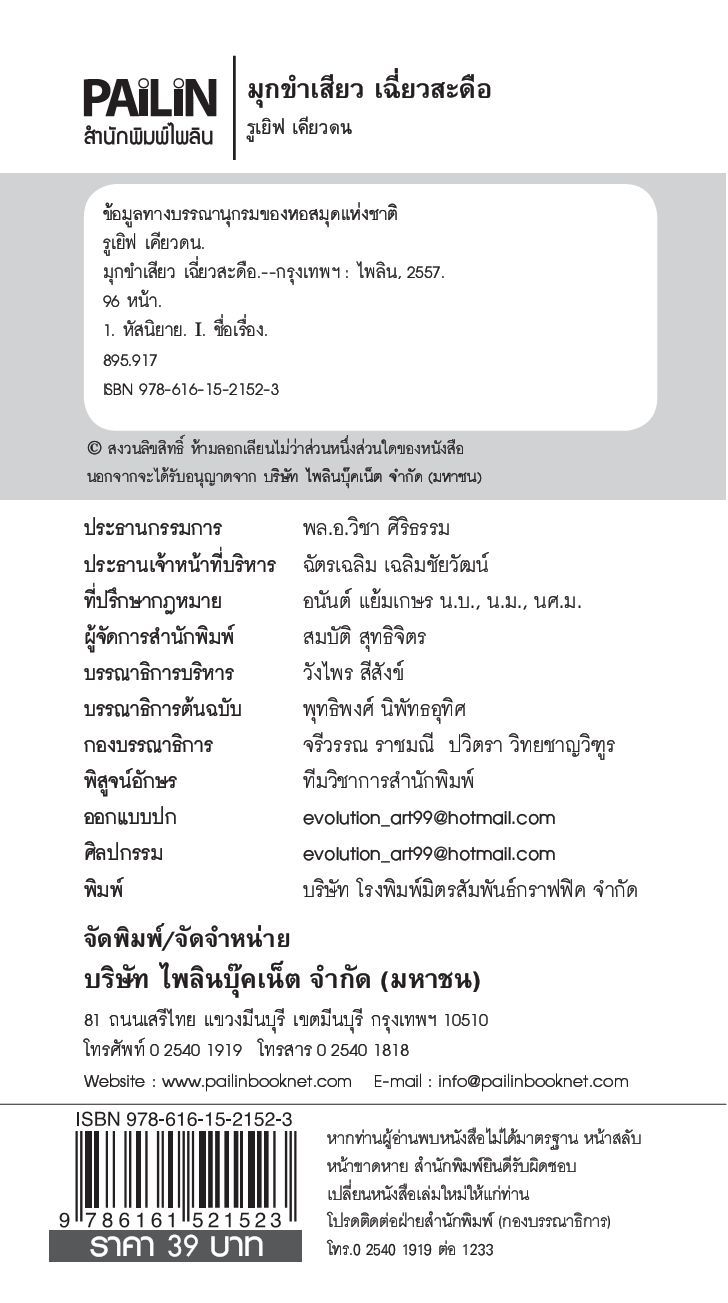 PAiLiN
สำนักพิมพ์ไพลิน

มุกขำเสียว เฉี่ยวสะดือ
รูเยิฟ เคียวดน

ข้อมูลทางบรรณานุกรมของหอสมุดแห่งชาติ
รูเยิฟ เคียวดน.
มุกขำเสียว เฉี่ยวสะดือ.--กรุงเทพฯ : ไพลิน, 2557.
96 หน้า.
1. หัสนิยาย. I. ชื่อเรื่อง.
895.917
ISBN 978-616-15-2152-3

© สงวนลิขสิทธิ์ ห้ามลอกเลียนไม่ว่าส่วนหนึ่งส่วนใดของหนังสือ นอกจากจะได้รับอนุญาตจาก บริษัท ไพลินบุ๊คเน็ต จำกัด (มหาชน)

| | |
|---|---|
| ประธานกรรมการ | พล.อ.วิชา ศิริธรรม |
| ประธานเจ้าหน้าที่บริหาร | ฉัตรเฉลิม เฉลิมชัยวัฒน์ |
| ที่ปรึกษากฎหมาย | อนันต์ แย้มเกษร น.บ., น.ม., นศ.ม. |
| ผู้จัดการสำนักพิมพ์ | สมบัติ สุทธิจิตร |
| บรรณาธิการบริหาร | วังไพร สีสังข์ |
| บรรณาธิการต้นฉบับ | พุทธิพงศ์ นิพัทธอุทิศ |
| กองบรรณาธิการ | จรีวรรณ ราชมณี ปวิตรา วิทยชาญวิฑูร |
| พิสูจน์อักษร | ทีมวิชาการสำนักพิมพ์ |
| ออกแบบปก | evolution_art99@hotmail.com |
| ศิลปกรรม | evolution_art99@hotmail.com |
| พิมพ์ | บริษัท โรงพิมพ์มิตรสัมพันธ์กราฟฟิค จำกัด |

จัดพิมพ์/จัดจำหน่าย
บริษัท ไพลินบุ๊คเน็ต จำกัด (มหาชน)

81 ถนนเสรีไทย แขวงมีนบุรี เขตมีนบุรี กรุงเทพฯ 10510
โทรศัพท์ 0 2540 1919 โทรสาร 0 2540 1818
Website : www.pailinbooknet.com E-mail : info@pailinbooknet.com

ISBN 978-616-15-2152-3
9 786161 521523
ราคา 39 บาท

หากท่านผู้อ่านพบหนังสือไม่ได้มาตรฐาน หน้าสลับ หน้าขาดหาย สำนักพิมพ์ยินดีรับผิดชอบ เปลี่ยนหนังสือเล่มใหม่ให้แก่ท่าน โปรดติดต่อฝ่ายสำนักพิมพ์ (กองบรรณาธิการ) โทร.0 2540 1919 ต่อ 1233